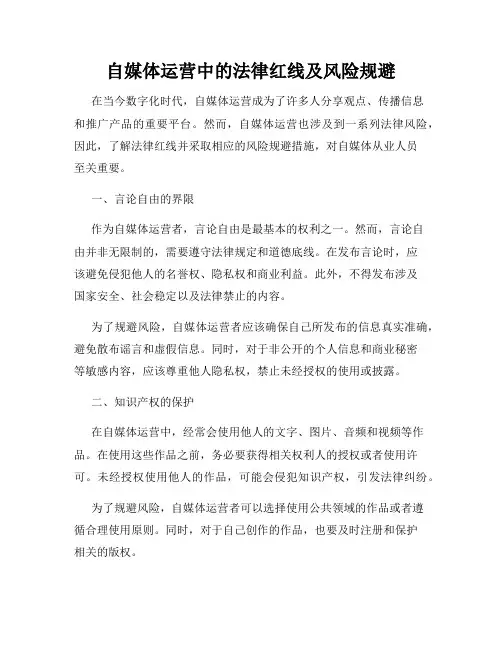 自媒体运营中的法律红线及风险规避

在当今数字化时代，自媒体运营成为了许多人分享观点、传播信息和推广产品的重要平台。然而，自媒体运营也涉及到一系列法律风险，因此，了解法律红线并采取相应的风险规避措施，对自媒体从业人员至关重要。

一、言论自由的界限

作为自媒体运营者，言论自由是最基本的权利之一。然而，言论自由并非无限制的，需要遵守法律规定和道德底线。在发布言论时，应该避免侵犯他人的名誉权、隐私权和商业利益。此外，不得发布涉及国家安全、社会稳定以及法律禁止的内容。

为了规避风险，自媒体运营者应该确保自己所发布的信息真实准确，避免散布谣言和虚假信息。同时，对于非公开的个人信息和商业秘密等敏感内容，应该尊重他人隐私权，禁止未经授权的使用或披露。

二、知识产权的保护

在自媒体运营中，经常会使用他人的文字、图片、音频和视频等作品。在使用这些作品之前，务必要获得相关权利人的授权或者使用许可。未经授权使用他人的作品，可能会侵犯知识产权，引发法律纠纷。

为了规避风险，自媒体运营者可以选择使用公共领域的作品或者遵循合理使用原则。同时，对于自己创作的作品，也要及时注册和保护相关的版权。